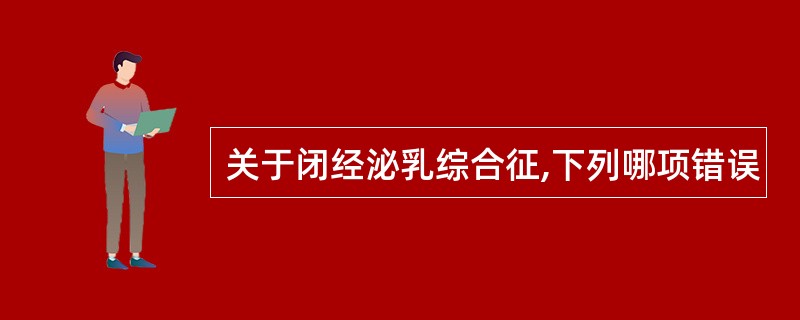 关于闭经泌乳综合征,下列哪项错误